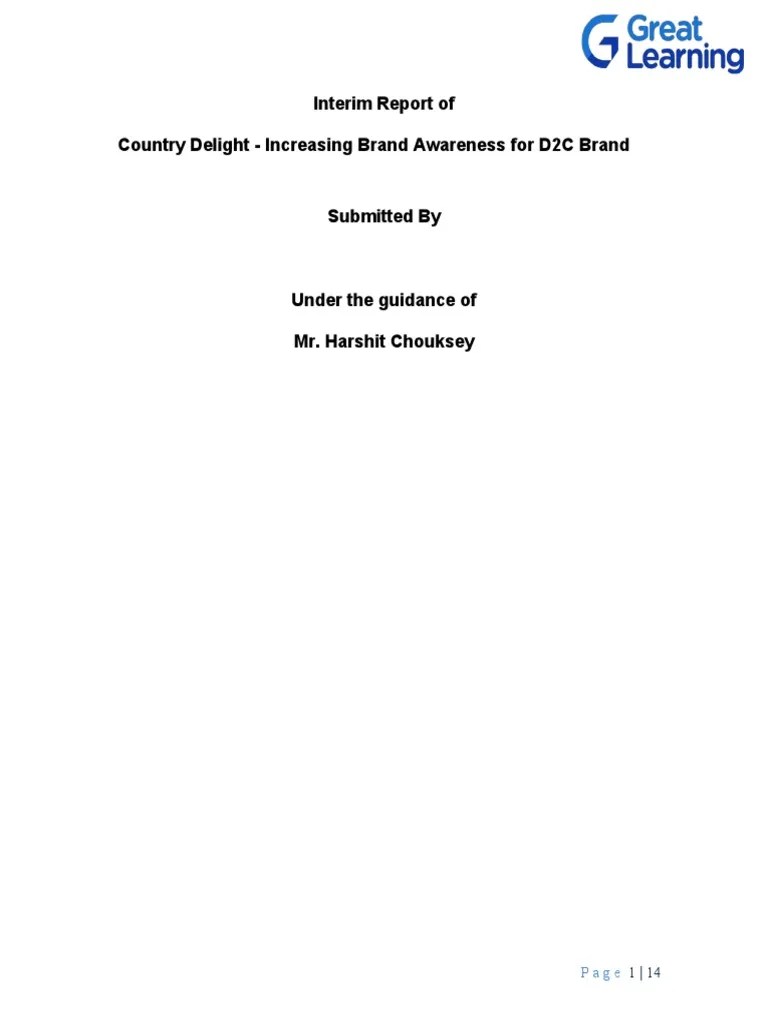 Great Learning

Interim Report of

Country Delight - Increasing Brand Awareness for D2C Brand

Submitted By

Under the guidance of

Mr. Harshit Chouksey

Page 1 | 14